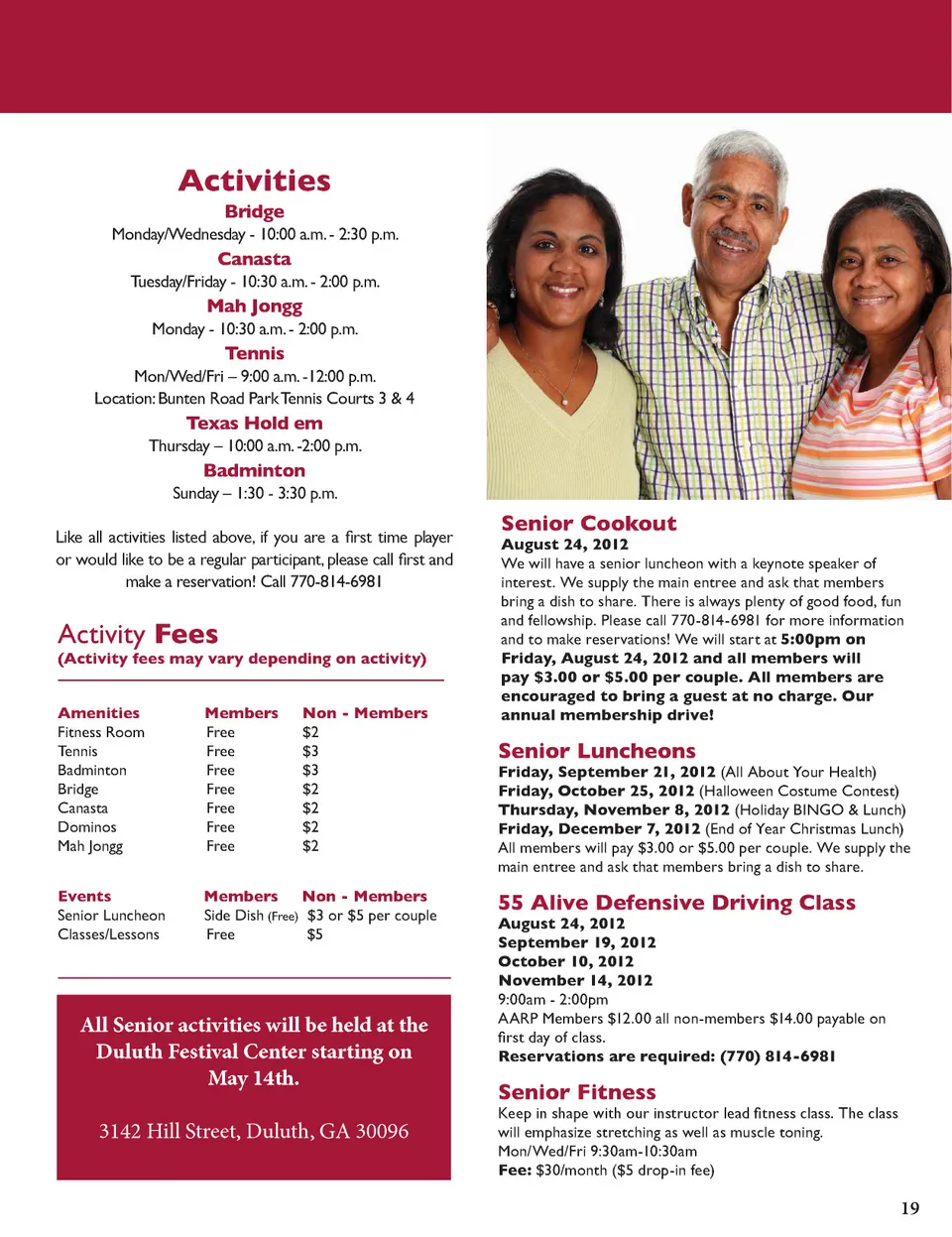 Activities

Bridge
Monday/Wednesday - 10:00 a.m. - 2:30 p.m.

Canasta
Tuesday/Friday - 10:30 a.m. - 2:00 p.m.

Mah Jongg
Monday - 10:30 a.m. - 2:00 p.m.

Tennis
Mon/Wed/Fri – 9:00 a.m. -12:00 p.m.
Location: Bunten Road Park Tennis Courts 3 & 4

Texas Hold em
Thursday – 10:00 a.m. -2:00 p.m.

Badminton
Sunday – 1:30 - 3:30 p.m.

Like all activities listed above, if you are a first time player or would like to be a regular participant, please call first and make a reservation! Call 770-814-6981

Activity Fees
(Activity fees may vary depending on activity)

| Amenities | Members | Non - Members |
|---|---|---|
| Fitness Room | Free | $2 |
| Tennis | Free | $3 |
| Badminton | Free | $3 |
| Bridge | Free | $2 |
| Canasta | Free | $2 |
| Dominos | Free | $2 |
| Mah Jongg | Free | $2 |

| Events | Members | Non - Members |
|---|---|---|
| Senior Luncheon | Side Dish (Free) | $3 or $5 per couple |
| Classes/Lessons | Free | $5 |

All Senior activities will be held at the Duluth Festival Center starting on May 14th.

3142 Hill Street, Duluth, GA 30096

Senior Cookout
August 24, 2012
We will have a senior luncheon with a keynote speaker of interest. We supply the main entree and ask that members bring a dish to share. There is always plenty of good food, fun and fellowship. Please call 770-814-6981 for more information and to make reservations! We will start at 5:00pm on Friday, August 24, 2012 and all members will pay $3.00 or $5.00 per couple. All members are encouraged to bring a guest at no charge. Our annual membership drive!

Senior Luncheons
Friday, September 21, 2012 (All About Your Health)
Friday, October 25, 2012 (Halloween Costume Contest)
Thursday, November 8, 2012 (Holiday BINGO & Lunch)
Friday, December 7, 2012 (End of Year Christmas Lunch)
All members will pay $3.00 or $5.00 per couple. We supply the main entree and ask that members bring a dish to share.

55 Alive Defensive Driving Class
August 24, 2012
September 19, 2012
October 10, 2012
November 14, 2012
9:00am - 2:00pm
AARP Members $12.00 all non-members $14.00 payable on first day of class.
Reservations are required: (770) 814-6981

Senior Fitness
Keep in shape with our instructor lead fitness class. The class will emphasize stretching as well as muscle toning.
Mon/Wed/Fri 9:30am-10:30am
Fee: $30/month ($5 drop-in fee)

19